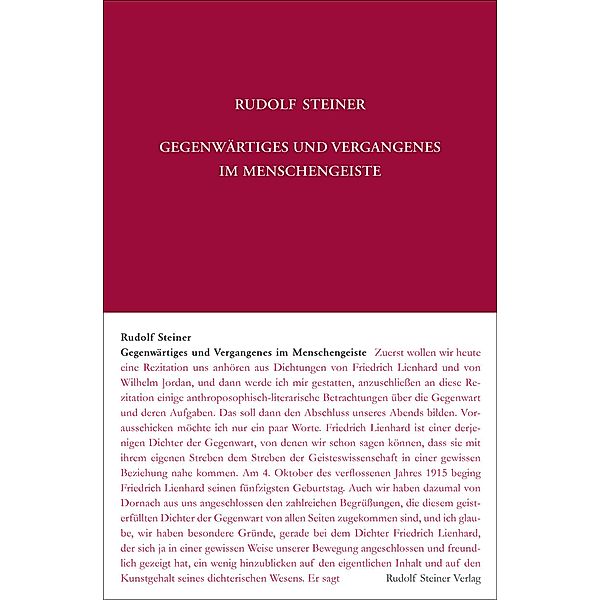 RUDOLF STEINER

GEGENWÄRTIGES UND VERGANGENES IM MENSCHENGEISTE

Rudolf Steiner
Gegenwärtiges und Vergangenes im Menschengeiste Zuerst wollen wir heute eine Rezitation uns anhören aus Dichtungen von Friedrich Lienhard und von Wilhelm Jordan, und dann werde ich mir gestatten, anzuschließen an diese Rezitation einige anthroposophisch-literarische Betrachtungen über die Gegenwart und deren Aufgaben. Das soll dann den Abschluss unseres Abends bilden. Vorausschicken möchte ich nur ein paar Worte. Friedrich Lienhard ist einer derjenigen Dichter der Gegenwart, von denen wir schon sagen können, dass sie mit ihrem eigenen Streben dem Streben der Geisteswissenschaft in einer gewissen Beziehung nahe kommen. Am 4. Oktober des verflossenen Jahres 1915 beging Friedrich Lienhard seinen fünfzigsten Geburtstag. Auch wir haben dazumal von Dornach aus uns angeschlossen den zahlreichen Begrüßungen, die diesem geisterfüllten Dichter der Gegenwart von allen Seiten zugekommen sind, und ich glaube, wir haben besondere Gründe, gerade bei dem Dichter Friedrich Lienhard, der sich ja in einer gewissen Weise unserer Bewegung angeschlossen und freundlich gezeigt hat, ein wenig hinzublicken auf den eigentlichen Inhalt und auf den Kunstgehalt seines dichterischen Wesens. Er sagt

Rudolf Steiner Verlag